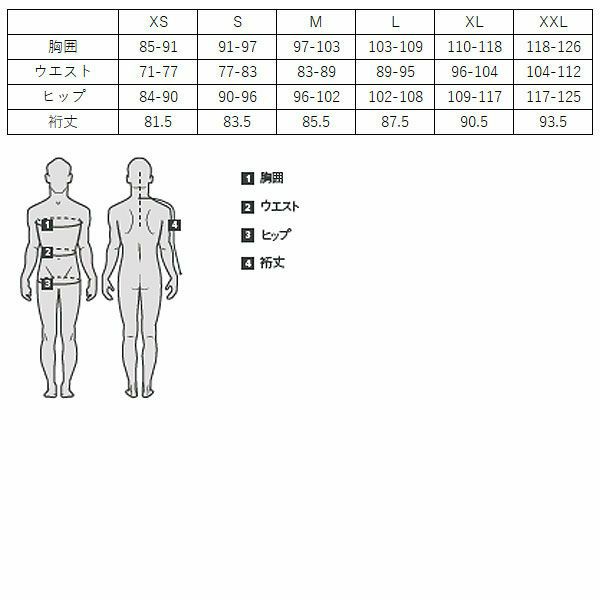 | | XS | S | M | L | XL | XXL |
|---|---|---|---|---|---|---|
| 胸囲 | 85-91 | 91-97 | 97-103 | 103-109 | 110-118 | 118-126 |
| ウエスト | 71-77 | 77-83 | 83-89 | 89-95 | 96-104 | 104-112 |
| ヒップ | 84-90 | 90-96 | 96-102 | 102-108 | 109-117 | 117-125 |
| 裄丈 | 81.5 | 83.5 | 85.5 | 87.5 | 90.5 | 93.5 |

1
2
3
4

1 胸囲
2 ウエスト
3 ヒップ
4 裄丈